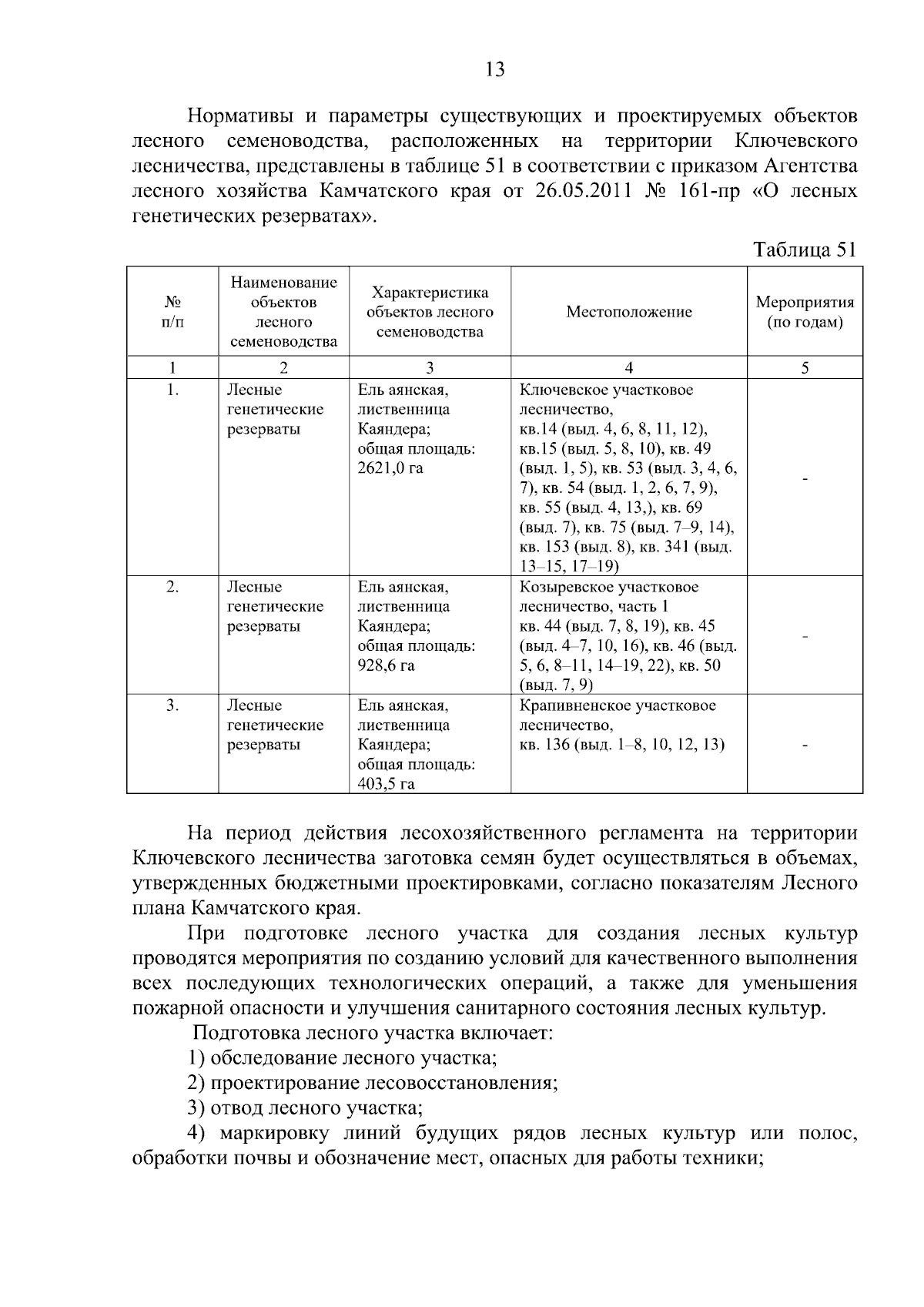 13

Нормативы и параметры существующих и проектируемых объектов лесного семеноводства, расположенных на территории Ключевского лесничества, представлены в таблице 51 в соответствии с приказом Агентства лесного хозяйства Камчатского края от 26.05.2011 № 161-пр «О лесных генетических резерватах».

Таблица 51

| № п/п | Наименование объектов лесного семеноводства | Характеристика объектов лесного семеноводства | Местоположение | Мероприятия (по годам) |
|---|---|---|---|---|
| 1 | 2 | 3 | 4 | 5 |
| 1. | Лесные генетические резерваты | Ель аянская, лиственница Каяндера; общая площадь: 2621,0 га | Ключевское участковое лесничество, кв.14 (выд. 4, 6, 8, 11, 12), кв.15 (выд. 5, 8, 10), кв. 49 (выд. 1, 5), кв. 53 (выд. 3, 4, 6, 7), кв. 54 (выд. 1, 2, 6, 7, 9), кв. 55 (выд. 4, 13,), кв. 69 (выд. 7), кв. 75 (выд. 7–9, 14), кв. 153 (выд. 8), кв. 341 (выд. 13–15, 17–19) | - |
| 2. | Лесные генетические резерваты | Ель аянская, лиственница Каяндера; общая площадь: 928,6 га | Козыревское участковое лесничество, часть 1 кв. 44 (выд. 7, 8, 19), кв. 45 (выд. 4–7, 10, 16), кв. 46 (выд. 5, 6, 8–11, 14–19, 22), кв. 50 (выд. 7, 9) | - |
| 3. | Лесные генетические резерваты | Ель аянская, лиственница Каяндера; общая площадь: 403,5 га | Крапивненское участковое лесничество, кв. 136 (выд. 1–8, 10, 12, 13) | - |

На период действия лесохозяйственного регламента на территории Ключевского лесничества заготовка семян будет осуществляться в объемах, утвержденных бюджетными проектировками, согласно показателям Лесного плана Камчатского края.

При подготовке лесного участка для создания лесных культур проводятся мероприятия по созданию условий для качественного выполнения всех последующих технологических операций, а также для уменьшения пожарной опасности и улучшения санитарного состояния лесных культур.

Подготовка лесного участка включает:

1) обследование лесного участка;

2) проектирование лесовосстановления;

3) отвод лесного участка;

4) маркировку линий будущих рядов лесных культур или полос, обработки почвы и обозначение мест, опасных для работы техники;